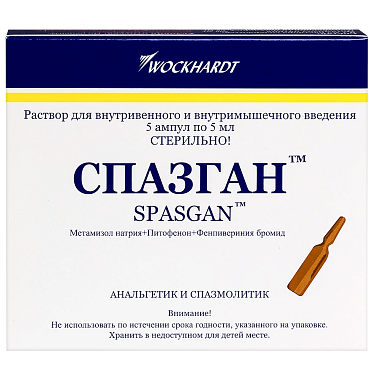 WOCKHARDT

Раствор для внутривенного и внутримышечного введения
5 ампул по 5 мл
СТЕРИЛЬНО!

СПАЗГАН™
SPASGAN™

Метамизол натрия+Питофенон+Фенпивериния бромид

АНАЛЬГЕТИК И СПАЗМОЛИТИК

Внимание!
Не использовать по истечении срока годности, указанного на упаковке.
Хранить в недоступном для детей месте.